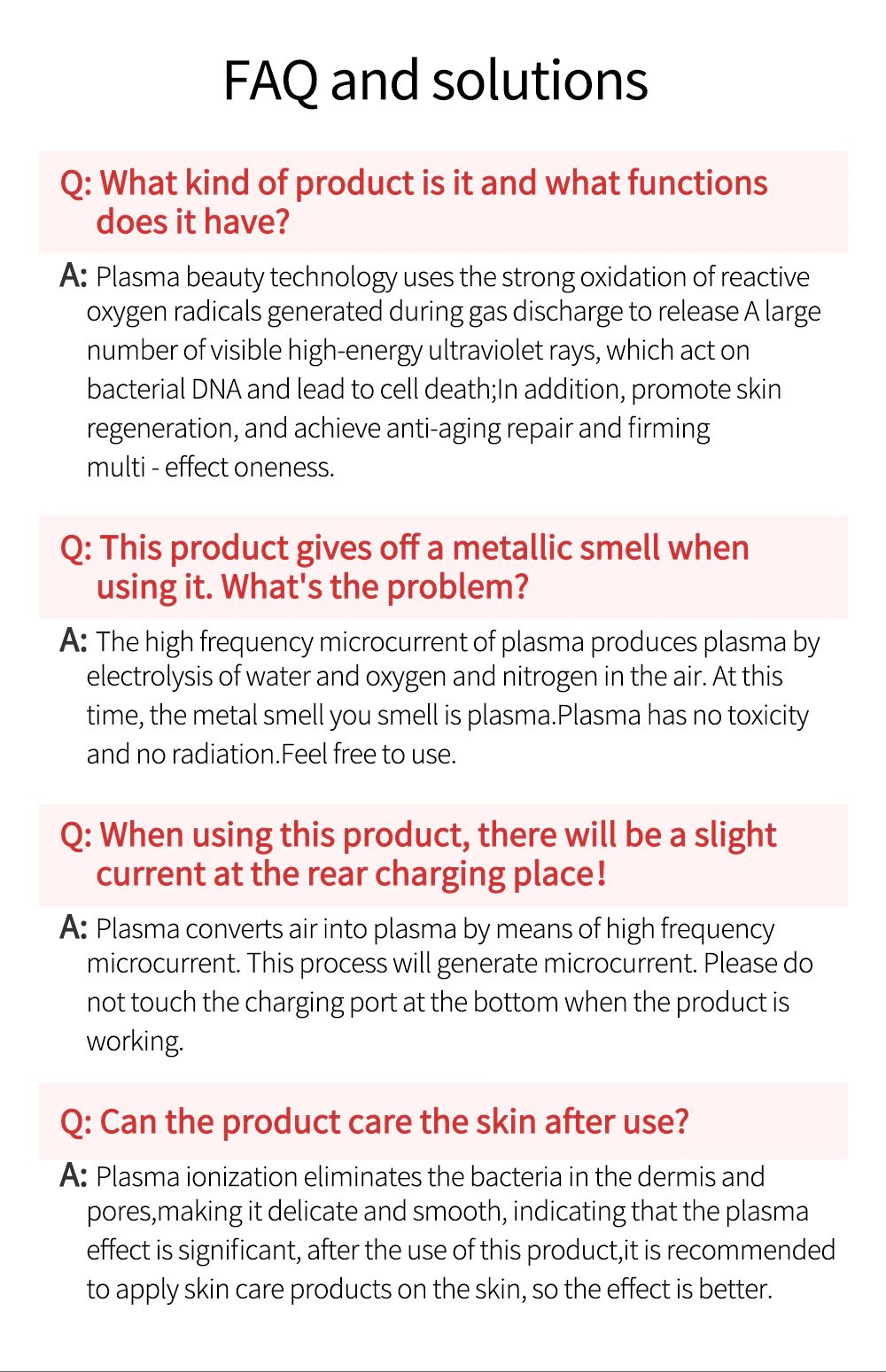 FAQ and solutions

Q: What kind of product is it and what functions does it have?

A: Plasma beauty technology uses the strong oxidation of reactive oxygen radicals generated during gas discharge to release A large number of visible high-energy ultraviolet rays, which act on bacterial DNA and lead to cell death;In addition, promote skin regeneration, and achieve anti-aging repair and firming multi - effect oneness.

Q: This product gives off a metallic smell when using it. What's the problem?

A: The high frequency microcurrent of plasma produces plasma by electrolysis of water and oxygen and nitrogen in the air. At this time, the metal smell you smell is plasma.Plasma has no toxicity and no radiation.Feel free to use.

Q: When using this product, there will be a slight current at the rear charging place!

A: Plasma converts air into plasma by means of high frequency microcurrent. This process will generate microcurrent. Please do not touch the charging port at the bottom when the product is working.

Q: Can the product care the skin after use?

A: Plasma ionization eliminates the bacteria in the dermis and pores,making it delicate and smooth, indicating that the plasma effect is significant, after the use of this product,it is recommended to apply skin care products on the skin, so the effect is better.